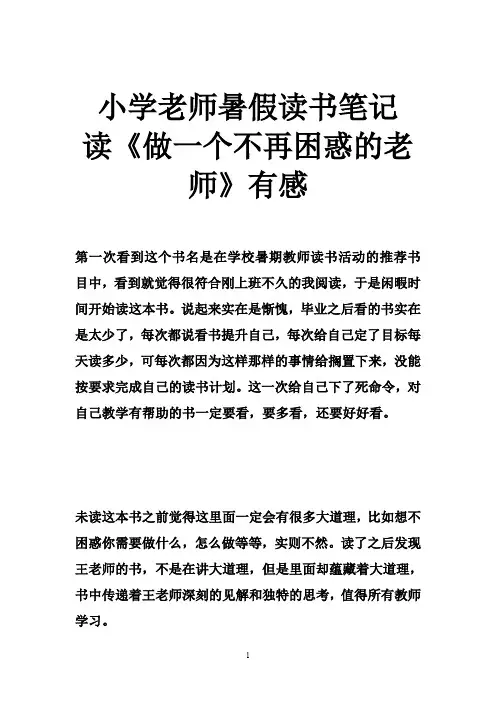 小学老师暑假读书笔记 读《做一个不再困惑的老师》有感

第一次看到这个书名是在学校暑期教师读书活动的推荐书目中，看到就觉得很符合刚上班不久的我阅读，于是闲暇时间开始读这本书。说起来实在是惭愧，毕业之后看的书实在是太少了，每次都说看书提升自己，每次给自己定了目标每天读多少，可每次都因为这样那样的事情给搁置下来，没能按要求完成自己的读书计划。这一次给自己下了死命令，对自己教学有帮助的书一定要看，要多看，还要好好看。

未读这本书之前觉得这里面一定会有很多大道理，比如想不困惑你需要做什么，怎么做等等，实则不然。读了之后发现王老师的书，不是在讲大道理，但是里面却蕴藏着大道理，书中传递着王老师深刻的见解和独特的思考，值得所有教师学习。

1